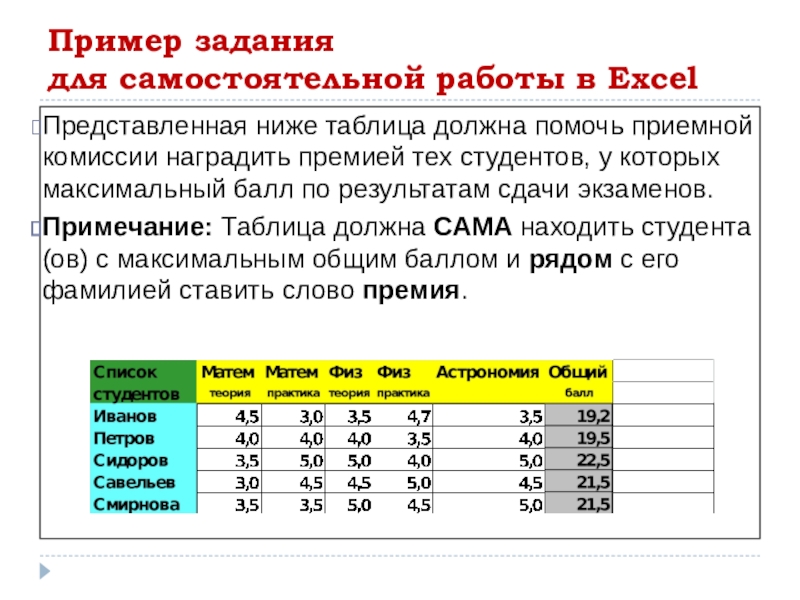 Пример задания
для самостоятельной работы в Excel

Представленная ниже таблица должна помочь приемной комиссии наградить премией тех студентов, у которых максимальный балл по результатам сдачи экзаменов.

Примечание: Таблица должна САМА находить студента (ов) с максимальным общим баллом и рядом с его фамилией ставить слово премия.

| Список студентов | Матем теория | Матем практика | Физ теория | Физ практика | Астрономия | Общий балл | |
|---|---|---|---|---|---|---|---|
| Иванов | 4,5 | 3,0 | 3,5 | 4,7 | 3,5 | 19,2 | |
| Петров | 4,0 | 4,0 | 4,0 | 3,5 | 4,0 | 19,5 | |
| Сидоров | 3,5 | 5,0 | 5,0 | 4,0 | 5,0 | 22,5 | |
| Савельев | 3,0 | 4,5 | 4,5 | 5,0 | 4,5 | 21,5 | |
| Смирнова | 3,5 | 3,5 | 5,0 | 4,5 | 5,0 | 21,5 | |